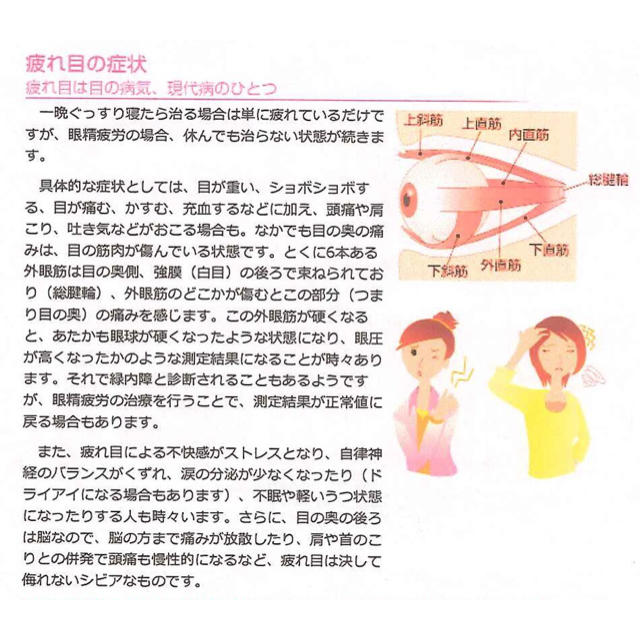 疲れ目の症状
疲れ目は目の病気、現代病のひとつ

一晩ぐっすり寝たら治る場合は単に疲れているだけですが、眼精疲労の場合、休んでも治らない状態が続きます。

具体的な症状としては、目が重い、ショボショボする、目が痛む、かすむ、充血するなどに加え、頭痛や肩こり、吐き気などがおこる場合も。なかでも目の奥の痛みは、目の筋肉が傷んでいる状態です。とくに6本ある外眼筋は目の奥側、強膜（白目）の後ろで束ねられており（総腱輪）、外眼筋のどこかが傷むとこの部分（つまり目の奥）の痛みを感じます。この外眼筋が硬くなると、あたかも眼球が硬くなったような状態になり、眼圧が高くなったかのような測定結果になることが時々あります。それで緑内障と診断されることもあるようですが、眼精疲労の治療を行うことで、測定結果が正常値に戻る場合もあります。

また、疲れ目による不快感がストレスとなり、自律神経のバランスがくずれ、涙の分泌が少なくなったり（ドライアイになる場合もあります）、不眠や軽いうつ状態になったりする人も時々います。さらに、目の奥の後ろは脳なので、脳の方まで痛みが放散したり、肩や首のこりとの併発で頭痛も慢性的になるなど、疲れ目は決して侮れないシビアなものです。

上斜筋
上直筋
内直筋
総腱輪
下直筋
外直筋
下斜筋